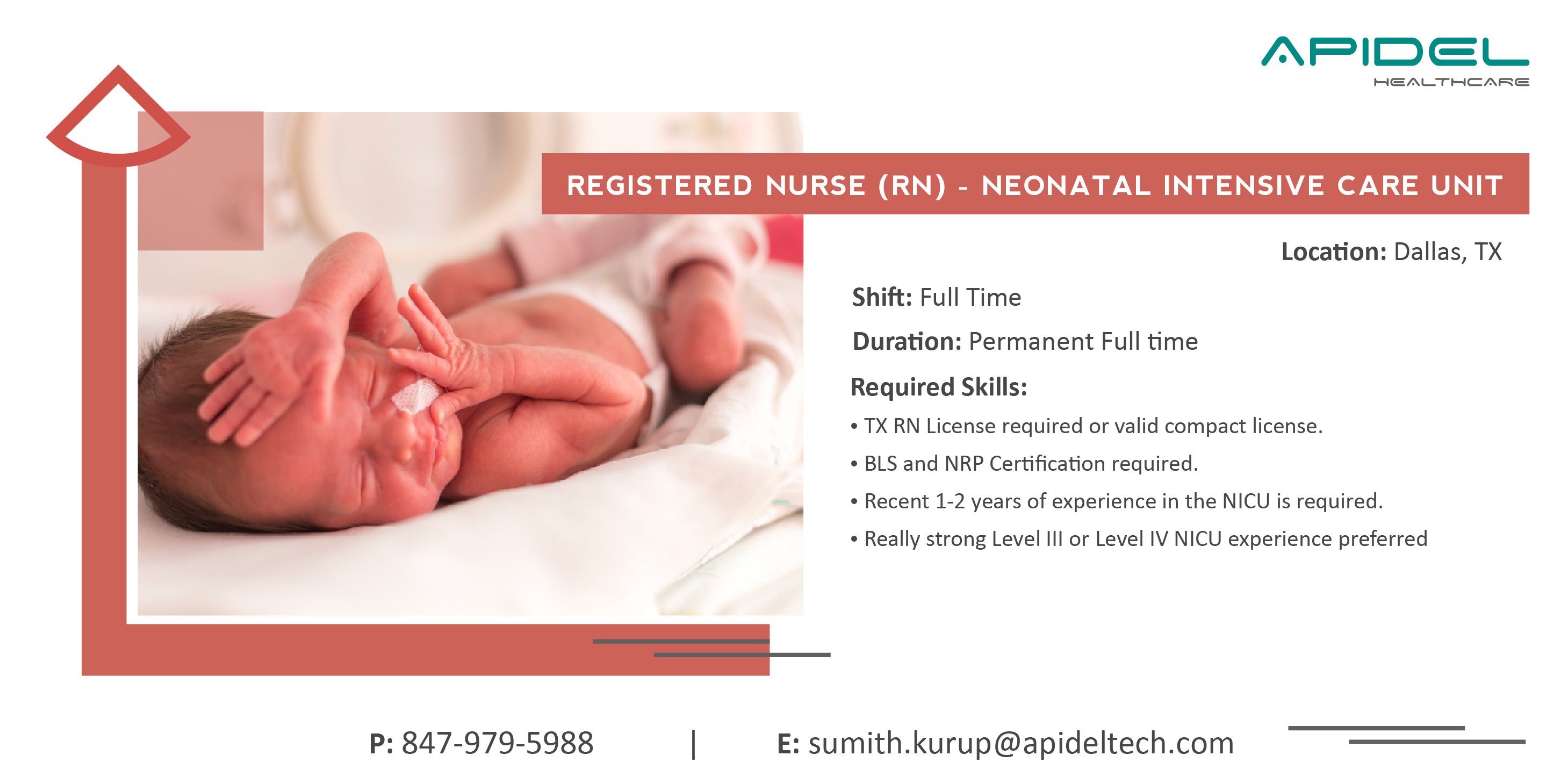 APIDEL
HEALTHCARE

REGISTERED NURSE (RN) - NEONATAL INTENSIVE CARE UNIT

Location: Dallas, TX

Shift: Full Time

Duration: Permanent Full time

Required Skills:

• TX RN License required or valid compact license.

• BLS and NRP Certification required.

• Recent 1-2 years of experience in the NICU is required.

• Really strong Level III or Level IV NICU experience preferred

P: 847-979-5988 | E: sumith.kurup@apideltech.com